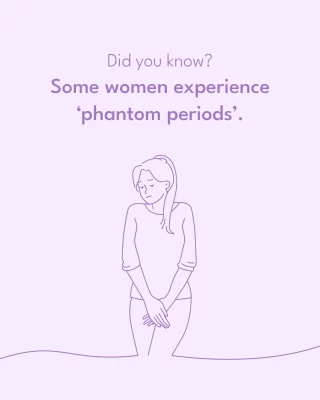 Did you know?

Some women experience ‘phantom periods’.